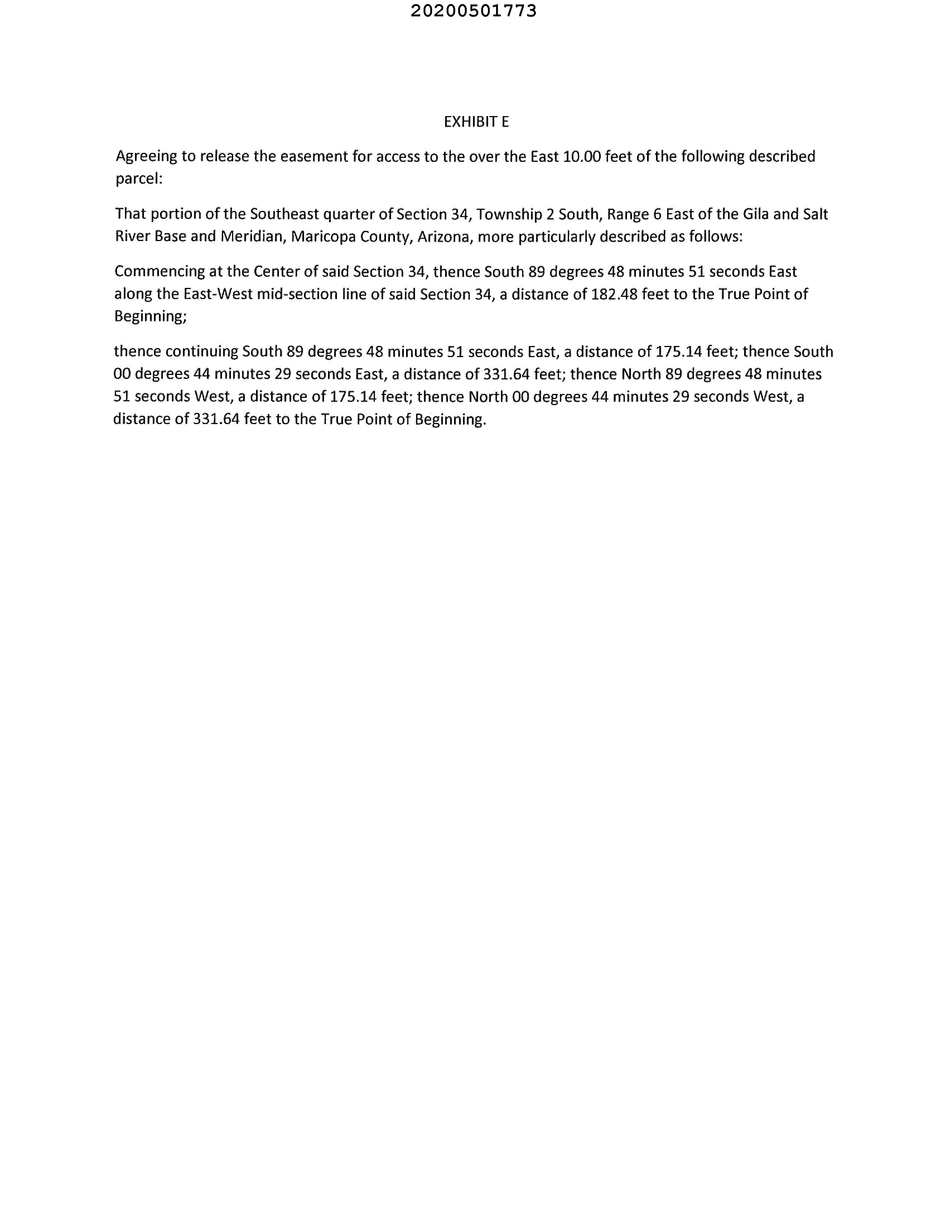 20200501773

EXHIBIT E

Agreeing to release the easement for access to the over the East 10.00 feet of the following described parcel:

That portion of the Southeast quarter of Section 34, Township 2 South, Range 6 East of the Gila and Salt River Base and Meridian, Maricopa County, Arizona, more particularly described as follows:

Commencing at the Center of said Section 34, thence South 89 degrees 48 minutes 51 seconds East along the East-West mid-section line of said Section 34, a distance of 182.48 feet to the True Point of Beginning;

thence continuing South 89 degrees 48 minutes 51 seconds East, a distance of 175.14 feet; thence South 00 degrees 44 minutes 29 seconds East, a distance of 331.64 feet; thence North 89 degrees 48 minutes 51 seconds West, a distance of 175.14 feet; thence North 00 degrees 44 minutes 29 seconds West, a distance of 331.64 feet to the True Point of Beginning.